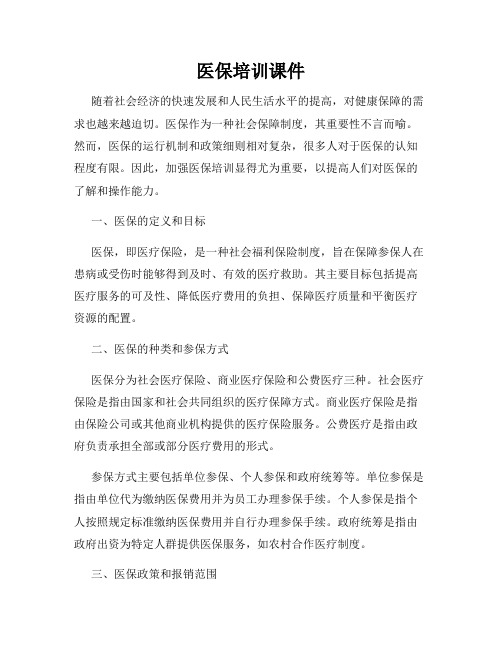 医保培训课件

随着社会经济的快速发展和人民生活水平的提高，对健康保障的需求也越来越迫切。医保作为一种社会保障制度，其重要性不言而喻。然而，医保的运行机制和政策细则相对复杂，很多人对于医保的认知程度有限。因此，加强医保培训显得尤为重要，以提高人们对医保的了解和操作能力。

一、医保的定义和目标

医保，即医疗保险，是一种社会福利保险制度，旨在保障参保人在患病或受伤时能够得到及时、有效的医疗救助。其主要目标包括提高医疗服务的可及性、降低医疗费用的负担、保障医疗质量和平衡医疗资源的配置。

二、医保的种类和参保方式

医保分为社会医疗保险、商业医疗保险和公费医疗三种。社会医疗保险是指由国家和社会共同组织的医疗保障方式。商业医疗保险是指由保险公司或其他商业机构提供的医疗保险服务。公费医疗是指由政府负责承担全部或部分医疗费用的形式。

参保方式主要包括单位参保、个人参保和政府统筹等。单位参保是指由单位代为缴纳医保费用并为员工办理参保手续。个人参保是指个人按照规定标准缴纳医保费用并自行办理参保手续。政府统筹是指由政府出资为特定人群提供医保服务，如农村合作医疗制度。

三、医保政策和报销范围